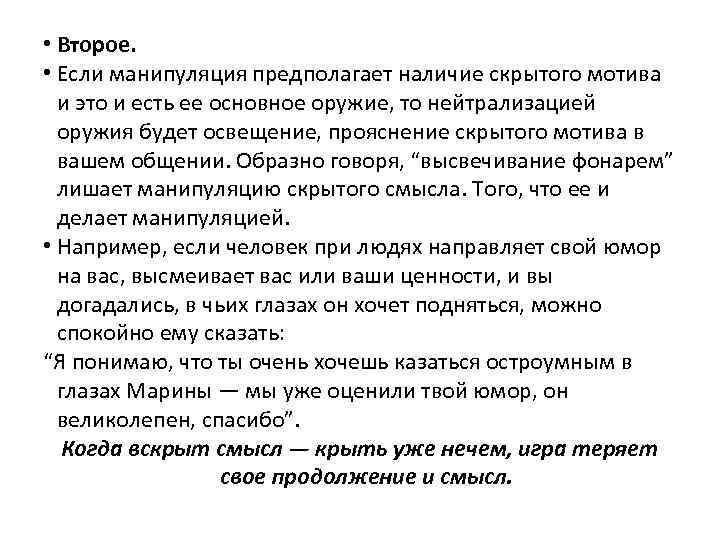 • Второе.

• Если манипуляция предполагает наличие скрытого мотива и это и есть ее основное оружие, то нейтрализацией оружия будет освещение, прояснение скрытого мотива в вашем общении. Образно говоря, “высвечивание фонарем” лишает манипуляцию скрытого смысла. Того, что ее и делает манипуляцией.

• Например, если человек при людях направляет свой юмор на вас, высмеивает вас или ваши ценности, и вы догадались, в чьих глазах он хочет подняться, можно спокойно ему сказать:

“Я понимаю, что ты очень хочешь казаться остроумным в глазах Марины — мы уже оценили твой юмор, он великолепен, спасибо”.

Когда вскрыт смысл — крыть уже нечем, игра теряет свое продолжение и смысл.